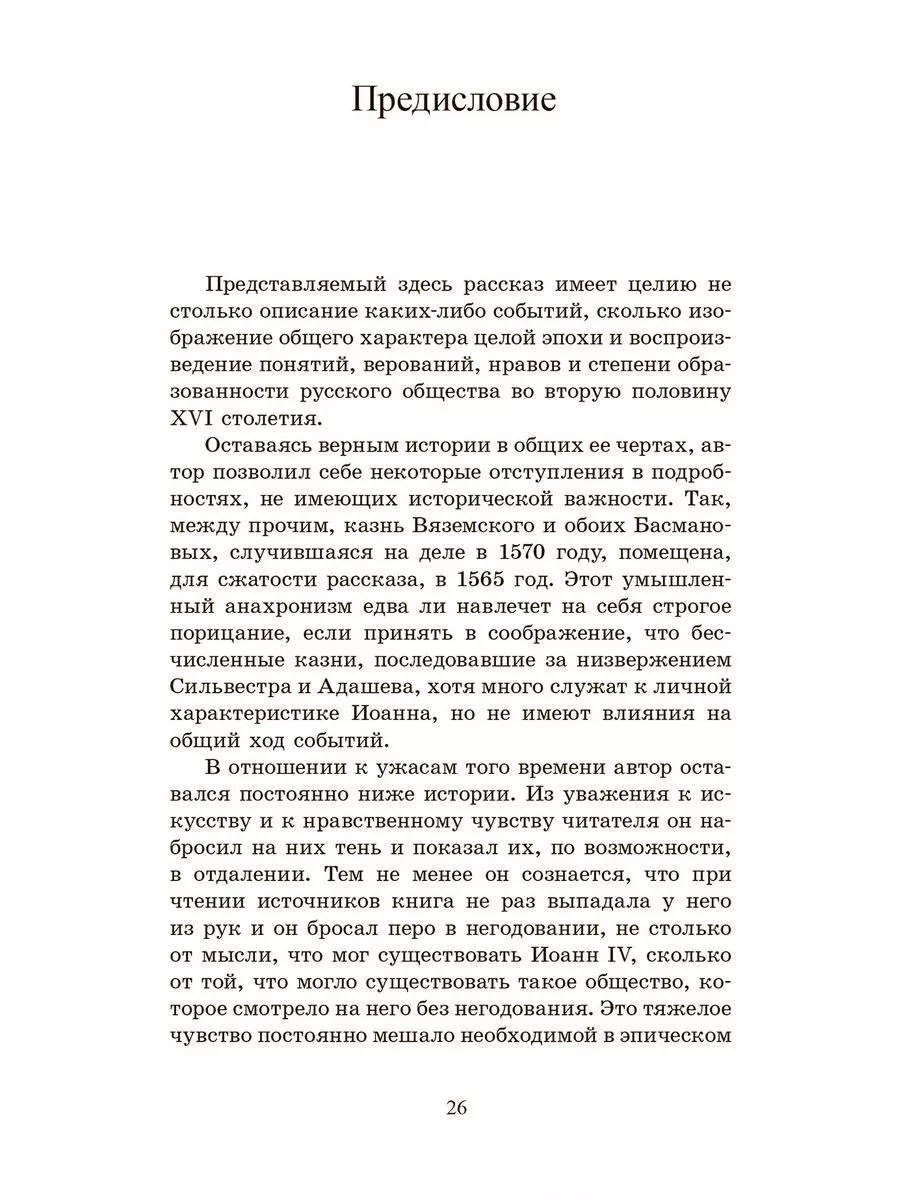 Предисловие

Представляемый здесь рассказ имеет целию не столько описание каких-либо событий, сколько изображение общего характера целой эпохи и воспроизведение понятий, верований, нравов и степени образованности русского общества во вторую половину XVI столетия.

Оставаясь верным истории в общих ее чертах, автор позволил себе некоторые отступления в подробностях, не имеющих исторической важности. Так, между прочим, казнь Вяземского и обоих Басмановых, случившаяся на деле в 1570 году, помещена, для сжатости рассказа, в 1565 год. Этот умышленный анахронизм едва ли навлечет на себя строгое порицание, если принять в соображение, что бесчисленные казни, последовавшие за низвержением Сильвестра и Адашева, хотя много служат к личной характеристике Иоанна, но не имеют влияния на общий ход событий.

В отношении к ужасам того времени автор оставался постоянно ниже истории. Из уважения к искусству и к нравственному чувству читателя он набросил на них тень и показал их, по возможности, в отдалении. Тем не менее он сознается, что при чтении источников книга не раз выпадала у него из рук и он бросал перо в негодовании, не столько от мысли, что мог существовать Иоанн IV, сколько от той, что могло существовать такое общество, которое смотрело на него без негодования. Это тяжелое чувство постоянно мешало необходимой в эпическом

26